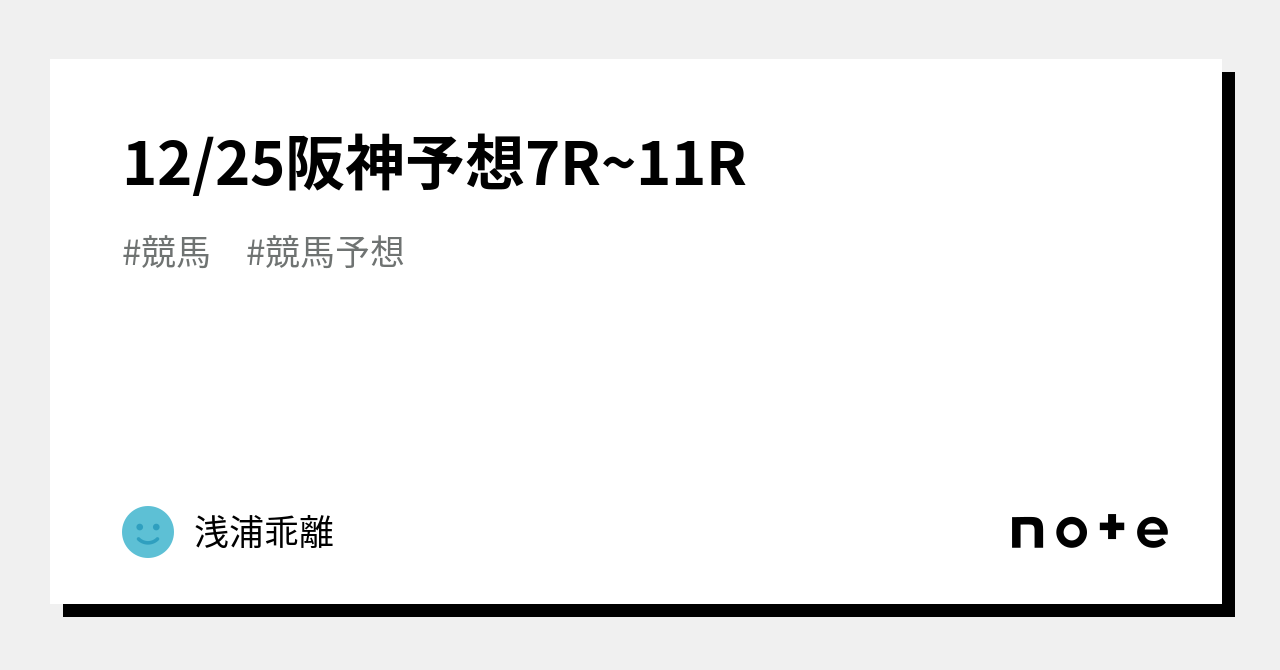 12/25阪神予想7R~11R

#競馬　#競馬予想

浅浦乖離

note